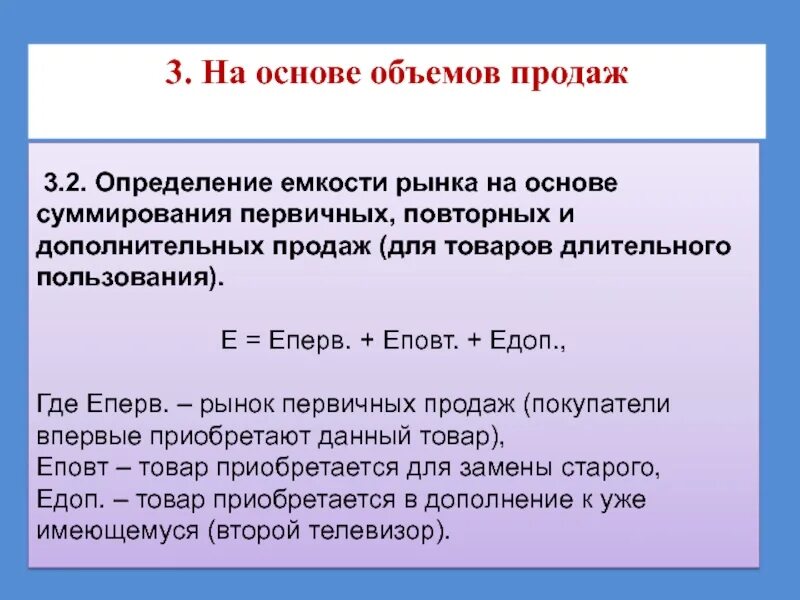 3. На основе объемов продаж

3.2. Определение емкости рынка на основе суммирования первичных, повторных и дополнительных продаж (для товаров длительного пользования).

Е = Еперв. + Еповт. + Едоп.,

Где Еперв. – рынок первичных продаж (покупатели впервые приобретают данный товар),
Еповт – товар приобретается для замены старого,
Едоп. – товар приобретается в дополнение к уже имеющемуся (второй телевизор).